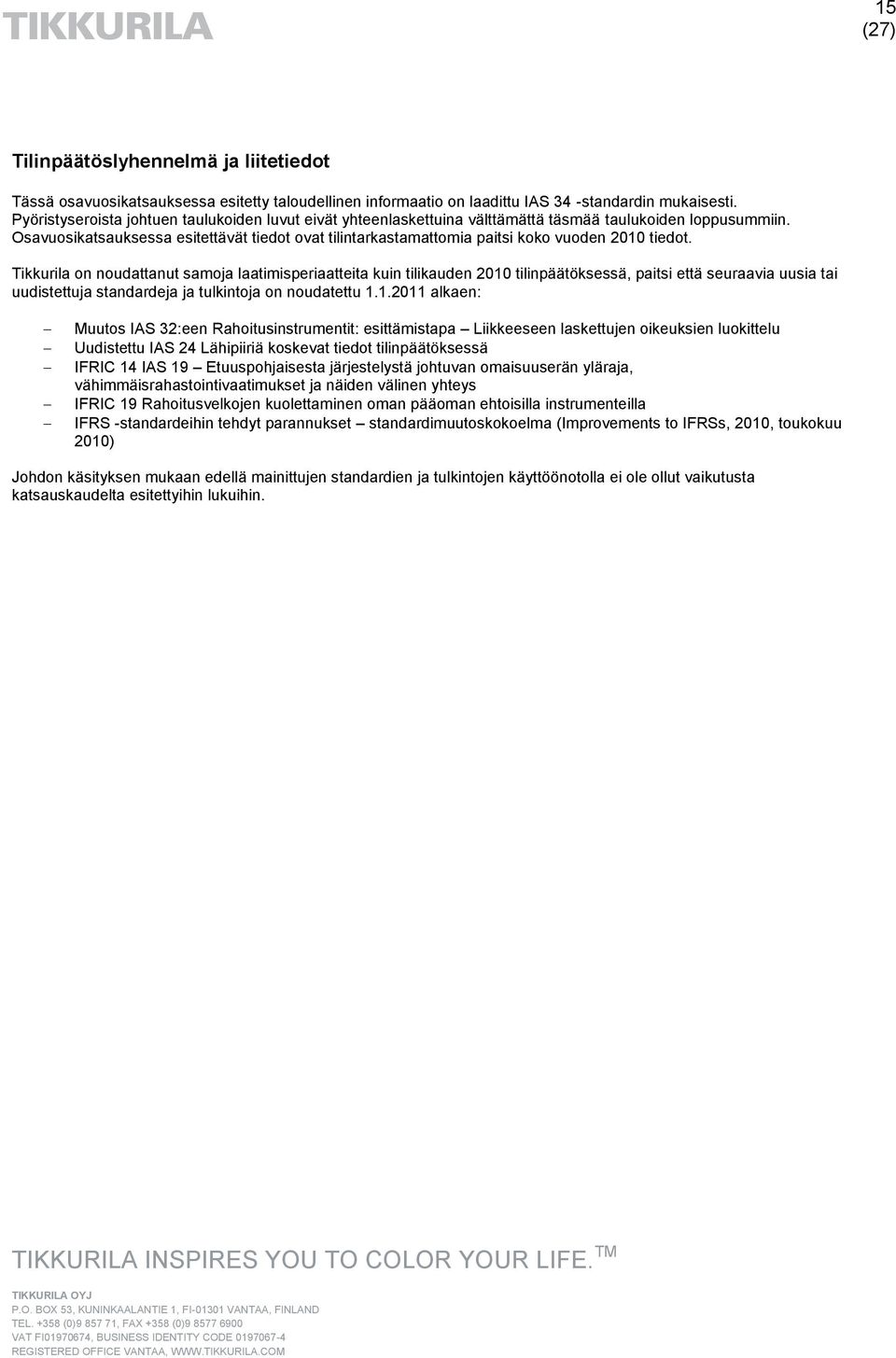 TIKKURILA

15
(27)

Tilinpäätöslyhennelmä ja liitetiedot

Tässä osavuosikatsauksessa esitetty taloudellinen informaatio on laadittu IAS 34 -standardin mukaisesti. Pyöristyseroista johtuen taulukoiden luvut eivät yhteenlaskettuina välttämättä täsmää taulukoiden loppusummiin. Osavuosikatsauksessa esitettävät tiedot ovat tilintarkastamattomia paitsi koko vuoden 2010 tiedot.

Tikkurila on noudattanut samoja laatimisperiaatteita kuin tilikauden 2010 tilinpäätöksessä, paitsi että seuraavia uusia tai uudistettuja standardeja ja tulkintoja on noudatettu 1.1.2011 alkaen:

– Muutos IAS 32:een Rahoitusinstrumentit: esittämistapa – Liikkeeseen laskettujen oikeuksien luokittelu
– Uudistettu IAS 24 Lähipiiriä koskevat tiedot tilinpäätöksessä
– IFRIC 14 IAS 19 – Etuuspohjaisesta järjestelystä johtuvan omaisuuserän yläraja, vähimmäisrahastointivaatimukset ja näiden välinen yhteys
– IFRIC 19 Rahoitusvelkojen kuolettaminen oman pääoman ehtoisilla instrumenteilla
– IFRS -standardeihin tehdyt parannukset – standardimuutoskokoelma (Improvements to IFRSs, 2010, toukokuu 2010)

Johdon käsityksen mukaan edellä mainittujen standardien ja tulkintojen käyttöönotolla ei ole ollut vaikutusta katsauskaudelta esitettyihin lukuihin.

TIKKURILA INSPIRES YOU TO COLOR YOUR LIFE. TM

TIKKURILA OYJ
P.O. BOX 53, KUNINKAALANTIE 1, FI-01301 VANTAA, FINLAND
TEL. +358 (0)9 857 71, FAX +358 (0)9 8577 6900
VAT FI01970674, BUSINESS IDENTITY CODE 0197067-4
REGISTERED OFFICE VANTAA, WWW.TIKKURILA.COM